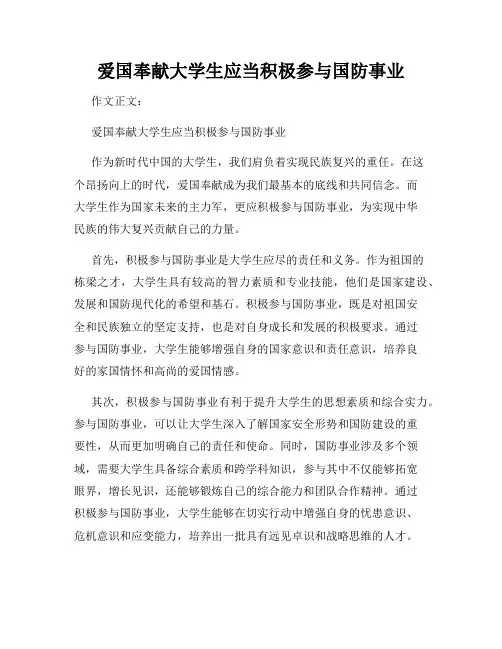 爱国奉献大学生应当积极参与国防事业

作文正文：

爱国奉献大学生应当积极参与国防事业

作为新时代中国的大学生，我们肩负着实现民族复兴的重任。在这个昂扬向上的时代，爱国奉献成为我们最基本的底线和共同信念。而大学生作为国家未来的主力军，更应积极参与国防事业，为实现中华民族的伟大复兴贡献自己的力量。

首先，积极参与国防事业是大学生应尽的责任和义务。作为祖国的栋梁之才，大学生具有较高的智力素质和专业技能，他们是国家建设、发展和国防现代化的希望和基石。积极参与国防事业，既是对祖国安全和民族独立的坚定支持，也是对自身成长和发展的积极要求。通过参与国防事业，大学生能够增强自身的国家意识和责任意识，培养良好的家国情怀和高尚的爱国情感。

其次，积极参与国防事业有利于提升大学生的思想素质和综合实力。参与国防事业，可以让大学生深入了解国家安全形势和国防建设的重要性，从而更加明确自己的责任和使命。同时，国防事业涉及多个领域，需要大学生具备综合素质和跨学科知识，参与其中不仅能够拓宽眼界，增长见识，还能够锻炼自己的综合能力和团队合作精神。通过积极参与国防事业，大学生能够在切实行动中增强自身的忧患意识、危机意识和应变能力，培养出一批具有远见卓识和战略思维的人才。